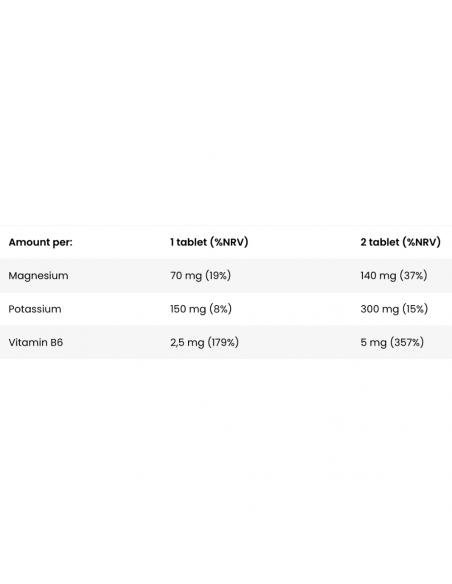 | Amount per: | 1 tablet (%NRV) | 2 tablet (%NRV) |
|---|---|---|
| Magnesium | 70 mg (19%) | 140 mg (37%) |
| Potassium | 150 mg (8%) | 300 mg (15%) |
| Vitamin B6 | 2,5 mg (179%) | 5 mg (357%) |